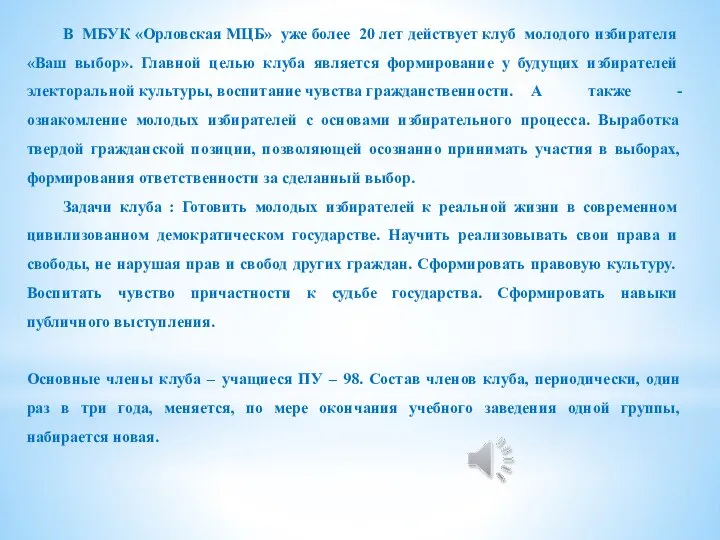 В МБУК «Орловская МЦБ» уже более 20 лет действует клуб молодого избирателя «Ваш выбор». Главной целью клуба является формирование у будущих избирателей электоральной культуры, воспитание чувства гражданственности. А также - ознакомление молодых избирателей с основами избирательного процесса. Выработка твердой гражданской позиции, позволяющей осознанно принимать участия в выборах, формирования ответственности за сделанный выбор.

Задачи клуба : Готовить молодых избирателей к реальной жизни в современном цивилизованном демократическом государстве. Научить реализовывать свои права и свободы, не нарушая прав и свобод других граждан. Сформировать правовую культуру. Воспитать чувство причастности к судьбе государства. Сформировать навыки публичного выступления.

Основные члены клуба – учащиеся ПУ – 98. Состав членов клуба, периодически, один раз в три года, меняется, по мере окончания учебного заведения одной группы, набирается новая.